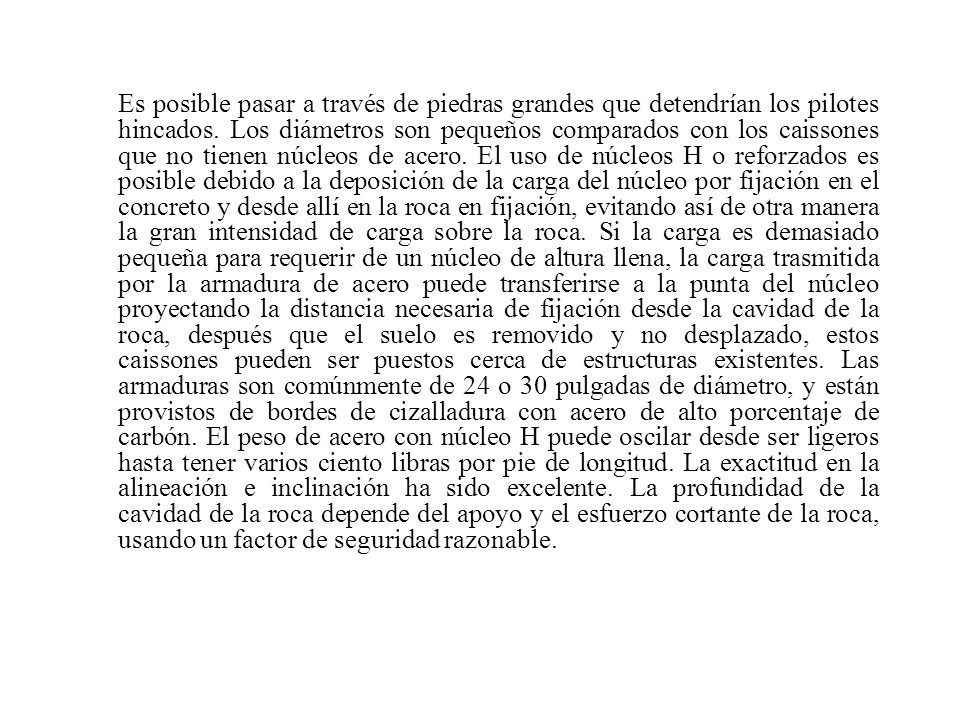 Es posible pasar a través de piedras grandes que detendrían los pilotes hincados. Los diámetros son pequeños comparados con los caissones que no tienen núcleos de acero. El uso de núcleos H o reforzados es posible debido a la deposición de la carga del núcleo por fijación en el concreto y desde allí en la roca en fijación, evitando así de otra manera la gran intensidad de carga sobre la roca. Si la carga es demasiado pequeña para requerir de un núcleo de altura llena, la carga trasmitida por la armadura de acero puede transferirse a la punta del núcleo proyectando la distancia necesaria de fijación desde la cavidad de la roca, después que el suelo es removido y no desplazado, estos caissones pueden ser puestos cerca de estructuras existentes. Las armaduras son comúnmente de 24 o 30 pulgadas de diámetro, y están provistos de bordes de cizalladura con acero de alto porcentaje de carbón. El peso de acero con núcleo H puede oscilar desde ser ligeros hasta tener varios ciento libras por pie de longitud. La exactitud en la alineación e inclinación ha sido excelente. La profundidad de la cavidad de la roca depende del apoyo y el esfuerzo cortante de la roca, usando un factor de seguridad razonable.